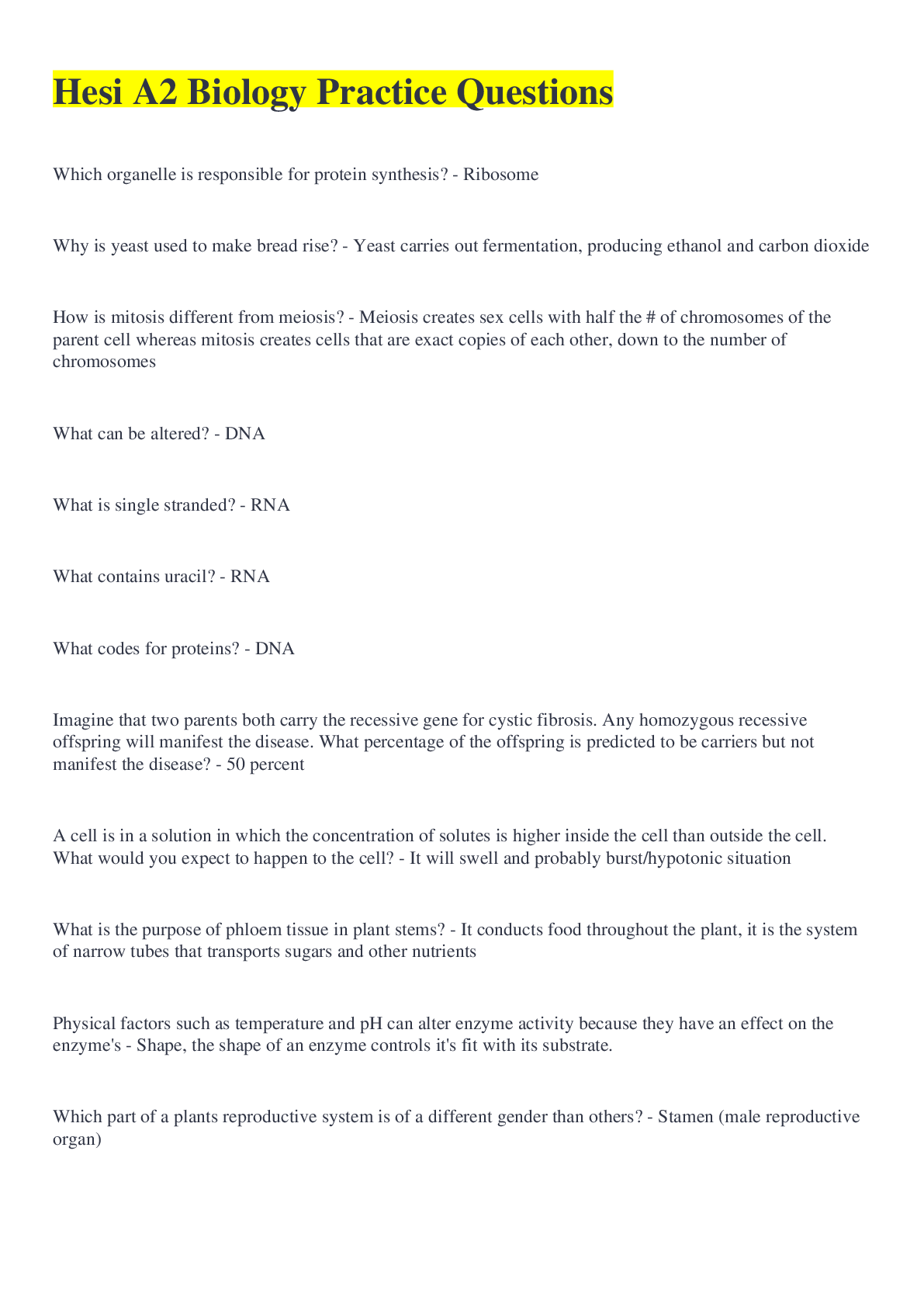 Hesi A2 Biology Practice Questions

Which organelle is responsible for protein synthesis? - Ribosome

Why is yeast used to make bread rise? - Yeast carries out fermentation, producing ethanol and carbon dioxide

How is mitosis different from meiosis? - Meiosis creates sex cells with half the # of chromosomes of the parent cell whereas mitosis creates cells that are exact copies of each other, down to the number of chromosomes

What can be altered? - DNA

What is single stranded? - RNA

What contains uracil? - RNA

What codes for proteins? - DNA

Imagine that two parents both carry the recessive gene for cystic fibrosis. Any homozygous recessive offspring will manifest the disease. What percentage of the offspring is predicted to be carriers but not manifest the disease? - 50 percent

A cell is in a solution in which the concentration of solutes is higher inside the cell than outside the cell. What would you expect to happen to the cell? - It will swell and probably burst/hypotonic situation

What is the purpose of phloem tissue in plant stems? - It conducts food throughout the plant, it is the system of narrow tubes that transports sugars and other nutrients

Physical factors such as temperature and pH can alter enzyme activity because they have an effect on the enzyme's - Shape, the shape of an enzyme controls it's fit with its substrate.

Which part of a plants reproductive system is of a different gender than others? - Stamen (male reproductive organ)